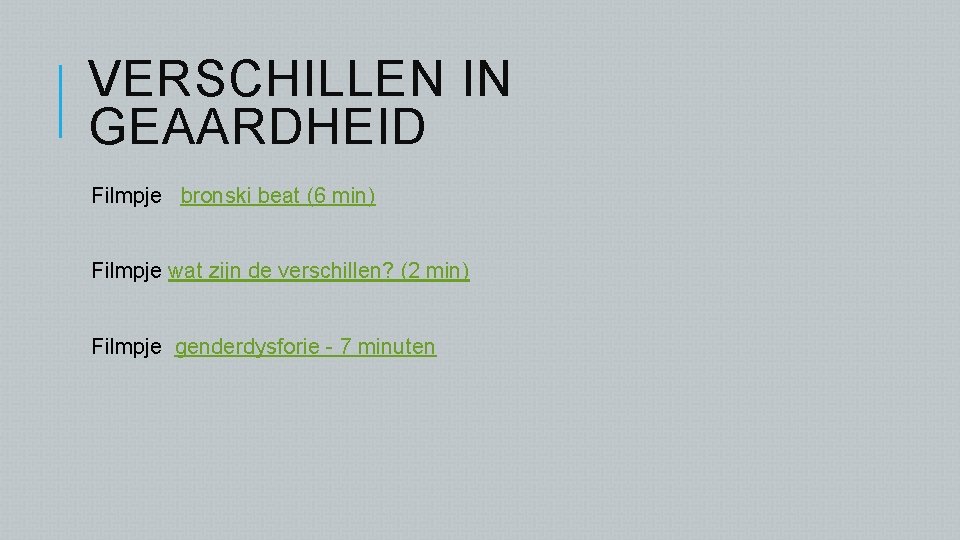 VERSCHILLEN IN GEAARDHEID

Filmpje bronski beat (6 min)

Filmpje wat zijn de verschillen? (2 min)

Filmpje genderdysforie - 7 minuten